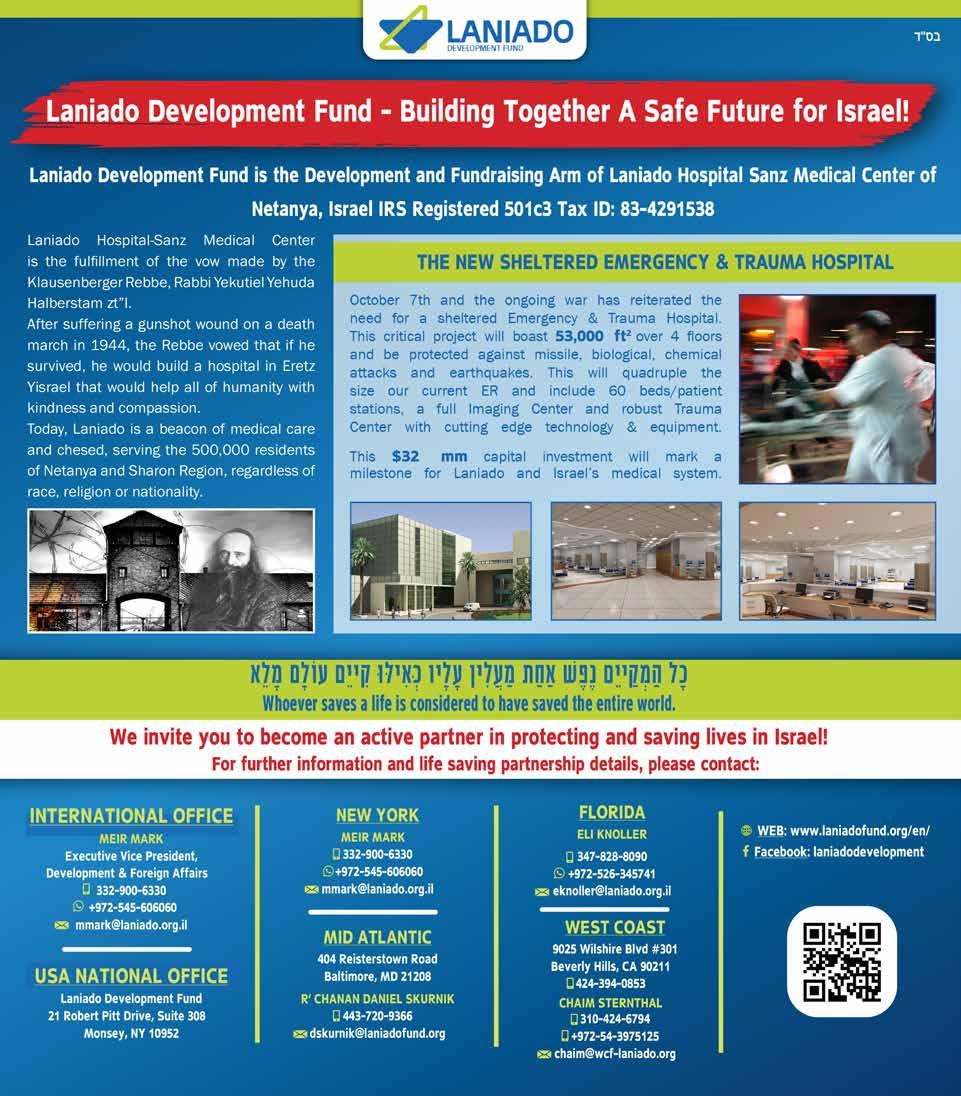 LANIADO
DEVELOPMENT FUND

בס"ד

Laniado Development Fund - Building Together A Safe Future for Israel!

Laniado Development Fund is the Development and Fundraising Arm of Laniado Hospital Sanz Medical Center of Netanya, Israel IRS Registered 501c3 Tax ID: 83-4291538

Laniado Hospital-Sanz Medical Center is the fulfillment of the vow made by the Klausenberger Rebbe, Rabbi Yekutiel Yehuda Halberstam zt"l.
After suffering a gunshot wound on a death march in 1944, the Rebbe vowed that if he survived, he would build a hospital in Eretz Yisrael that would help all of humanity with kindness and compassion.
Today, Laniado is a beacon of medical care and chesed, serving the 500,000 residents of Netanya and Sharon Region, regardless of race, religion or nationality.

THE NEW SHELTERED EMERGENCY & TRAUMA HOSPITAL

October 7th and the ongoing war has reiterated the need for a sheltered Emergency & Trauma Hospital. This critical project will boast 53,000 ft² over 4 floors and be protected against missile, biological, chemical attacks and earthquakes. This will quadruple the size our current ER and include 60 beds/patient stations, a full Imaging Center and robust Trauma Center with cutting edge technology & equipment.

This $32 mm capital investment will mark a milestone for Laniado and Israel's medical system.

כָּל הַמְקַיֵּים נֶפֶשׁ אַחַת מַעֲלִין עָלָיו כְּאִילּוּ קִיֵּים עוֹלָם מָלֵא
Whoever saves a life is considered to have saved the entire world.

We invite you to become an active partner in protecting and saving lives in Israel!
For further information and life saving partnership details, please contact:

INTERNATIONAL OFFICE
MEIR MARK
Executive Vice President, Development & Foreign Affairs
332-900-6330
+972-545-606060
mmark@laniado.org.il

USA NATIONAL OFFICE
Laniado Development Fund
21 Robert Pitt Drive, Suite 308
Monsey, NY 10952

NEW YORK
MEIR MARK
332-900-6330
+972-545-606060
mmark@laniado.org.il

MID ATLANTIC
404 Reisterstown Road
Baltimore, MD 21208
R' CHANAN DANIEL SKURNIK
443-720-9366
dskurnik@laniadofund.org

FLORIDA
ELI KNOLLER
347-828-8090
+972-526-345741
eknoller@laniado.org.il

WEST COAST
9025 Wilshire Blvd #301
Beverly Hills, CA 90211
424-394-0853
CHAIM STERNTHAL
310-424-6794
+972-54-3975125
chaim@wcf-laniado.org

WEB: www.laniadofund.org/en/
Facebook: laniadodevelopment